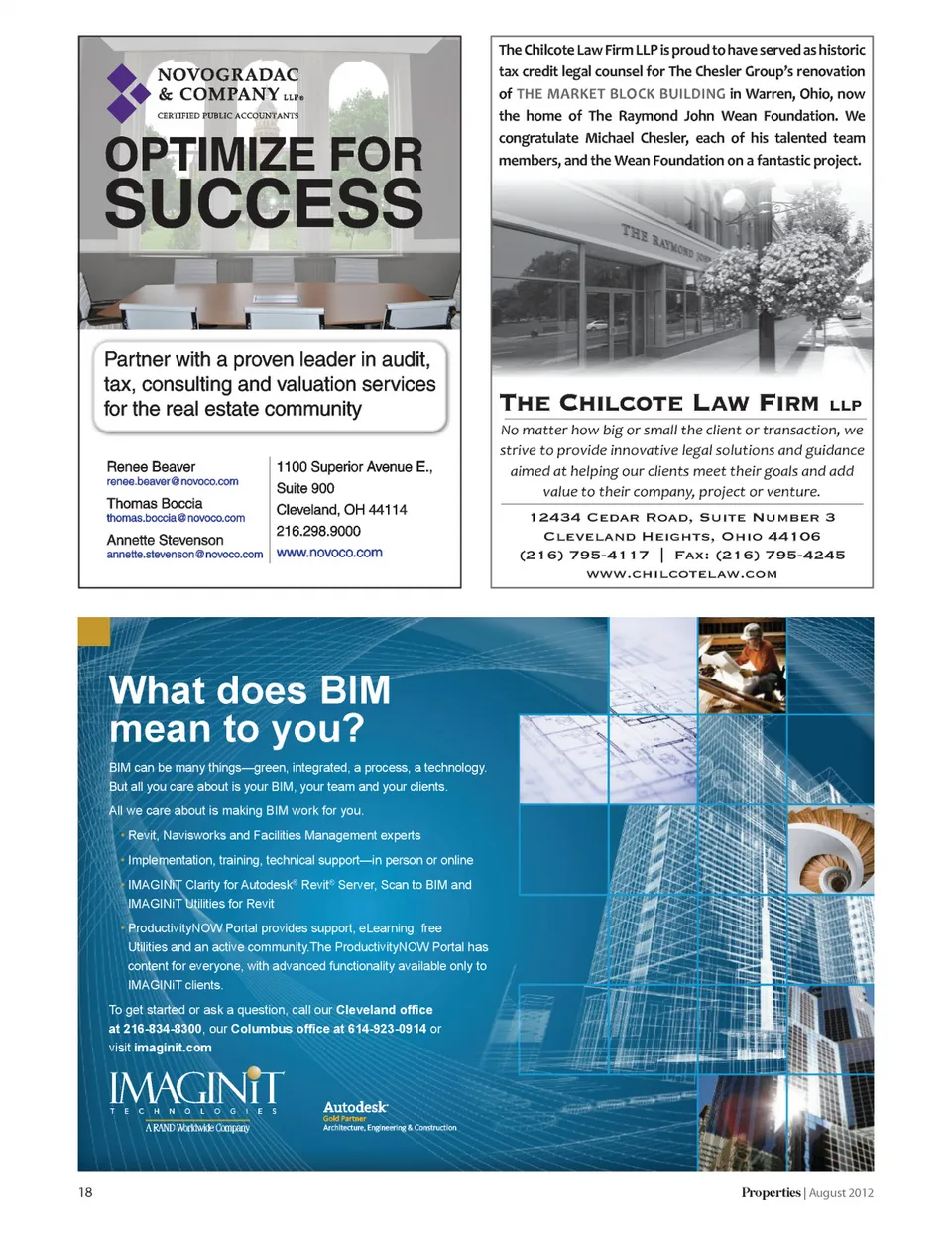 NOVOGRADAC & COMPANY LLP®
CERTIFIED PUBLIC ACCOUNTANTS

OPTIMIZE FOR SUCCESS

Partner with a proven leader in audit, tax, consulting and valuation services for the real estate community

Renee Beaver
renee.beaver@novoco.com
Thomas Boccia
thomas.boccia@novoco.com
Annette Stevenson
annette.stevenson@novoco.com

1100 Superior Avenue E.,
Suite 900
Cleveland, OH 44114
216.298.9000
www.novoco.com

The Chilcote Law Firm LLP is proud to have served as historic tax credit legal counsel for The Chesler Group's renovation of THE MARKET BLOCK BUILDING in Warren, Ohio, now the home of The Raymond John Wean Foundation. We congratulate Michael Chesler, each of his talented team members, and the Wean Foundation on a fantastic project.

THE RAYMOND JOHN

THE CHILCOTE LAW FIRM LLP
No matter how big or small the client or transaction, we strive to provide innovative legal solutions and guidance aimed at helping our clients meet their goals and add value to their company, project or venture.

12434 CEDAR ROAD, SUITE NUMBER 3
CLEVELAND HEIGHTS, OHIO 44106
(216) 795-4117 | FAX: (216) 795-4245
WWW.CHILCOTELAW.COM

What does BIM mean to you?

BIM can be many things—green, integrated, a process, a technology. But all you care about is your BIM, your team and your clients.

All we care about is making BIM work for you.

• Revit, Navisworks and Facilities Management experts
• Implementation, training, technical support—in person or online
• IMAGINiT Clarity for Autodesk® Revit® Server, Scan to BIM and IMAGINiT Utilities for Revit
• ProductivityNOW Portal provides support, eLearning, free Utilities and an active community.The ProductivityNOW Portal has content for everyone, with advanced functionality available only to IMAGINiT clients.

To get started or ask a question, call our Cleveland office at 216-834-8300, our Columbus office at 614-923-0914 or visit imaginit.com

IMAGINiT TECHNOLOGIES
A RAND Worldwide Company

Autodesk
Gold Partner
Architecture, Engineering & Construction

18

Properties | August 2012